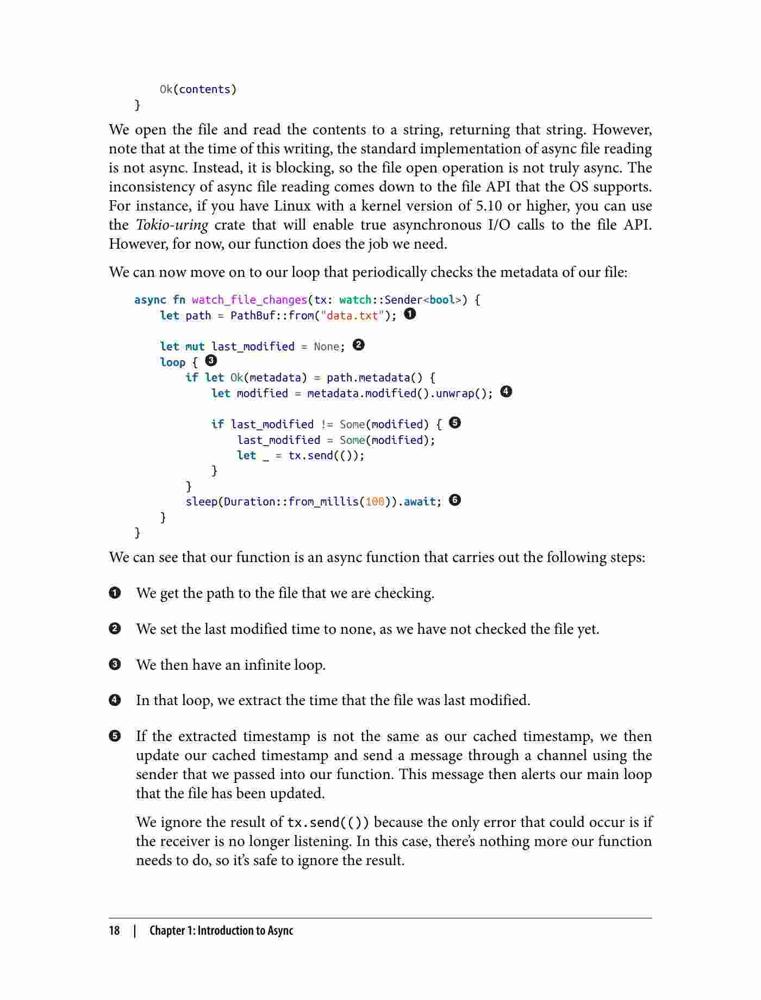 Ok(contents)
}

We open the file and read the contents to a string, returning that string. However, note that at the time of this writing, the standard implementation of async file reading is not async. Instead, it is blocking, so the file open operation is not truly async. The inconsistency of async file reading comes down to the file API that the OS supports. For instance, if you have Linux with a kernel version of 5.10 or higher, you can use the Tokio-uring crate that will enable true asynchronous I/O calls to the file API. However, for now, our function does the job we need.

We can now move on to our loop that periodically checks the metadata of our file:

async fn watch_file_changes(tx: watch::Sender<bool>) {
    let path = PathBuf::from("data.txt"); ❶

    let mut last_modified = None; ❷
    loop { ❸
        if let Ok(metadata) = path.metadata() {
            let modified = metadata.modified().unwrap(); ❹

            if last_modified != Some(modified) { ❺
                last_modified = Some(modified);
                let _ = tx.send(());
            }
        }
        sleep(Duration::from_millis(100)).await; ❻
    }
}

We can see that our function is an async function that carries out the following steps:

❶ We get the path to the file that we are checking.

❷ We set the last modified time to none, as we have not checked the file yet.

❸ We then have an infinite loop.

❹ In that loop, we extract the time that the file was last modified.

❺ If the extracted timestamp is not the same as our cached timestamp, we then update our cached timestamp and send a message through a channel using the sender that we passed into our function. This message then alerts our main loop that the file has been updated.

We ignore the result of tx.send(()) because the only error that could occur is if the receiver is no longer listening. In this case, there's nothing more our function needs to do, so it's safe to ignore the result.

18 | Chapter 1: Introduction to Async